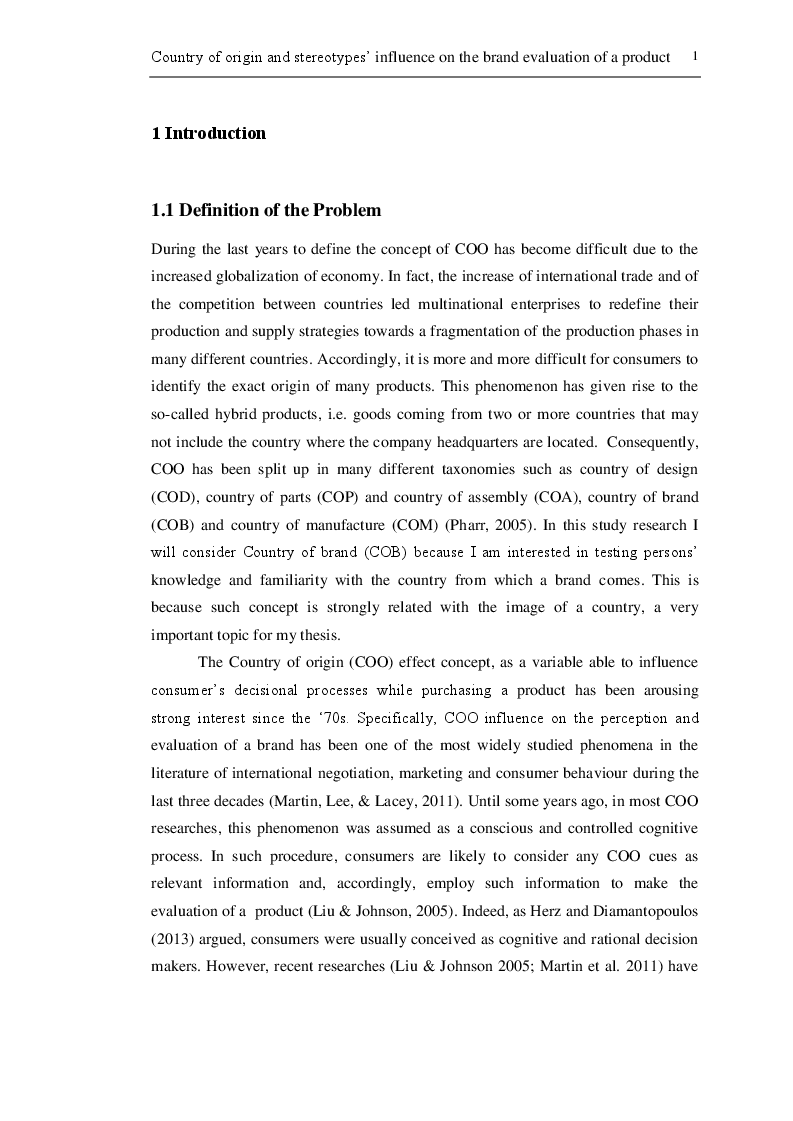 Country of origin and stereotypes' influence on the brand evaluation of a product 1

1 Introduction

1.1 Definition of the Problem

During the last years to define the concept of COO has become difficult due to the increased globalization of economy. In fact, the increase of international trade and of the competition between countries led multinational enterprises to redefine their production and supply strategies towards a fragmentation of the production phases in many different countries. Accordingly, it is more and more difficult for consumers to identify the exact origin of many products. This phenomenon has given rise to the so-called hybrid products, i.e. goods coming from two or more countries that may not include the country where the company headquarters are located. Consequently, COO has been split up in many different taxonomies such as country of design (COD), country of parts (COP) and country of assembly (COA), country of brand (COB) and country of manufacture (COM) (Pharr, 2005). In this study research I will consider Country of brand (COB) because I am interested in testing persons' knowledge and familiarity with the country from which a brand comes. This is because such concept is strongly related with the image of a country, a very important topic for my thesis.

The Country of origin (COO) effect concept, as a variable able to influence consumer's decisional processes while purchasing a product has been arousing strong interest since the '70s. Specifically, COO influence on the perception and evaluation of a brand has been one of the most widely studied phenomena in the literature of international negotiation, marketing and consumer behaviour during the last three decades (Martin, Lee, & Lacey, 2011). Until some years ago, in most COO researches, this phenomenon was assumed as a conscious and controlled cognitive process. In such procedure, consumers are likely to consider any COO cues as relevant information and, accordingly, employ such information to make the evaluation of a product (Liu & Johnson, 2005). Indeed, as Herz and Diamantopoulos (2013) argued, consumers were usually conceived as cognitive and rational decision makers. However, recent researches (Liu & Johnson 2005; Martin et al. 2011) have